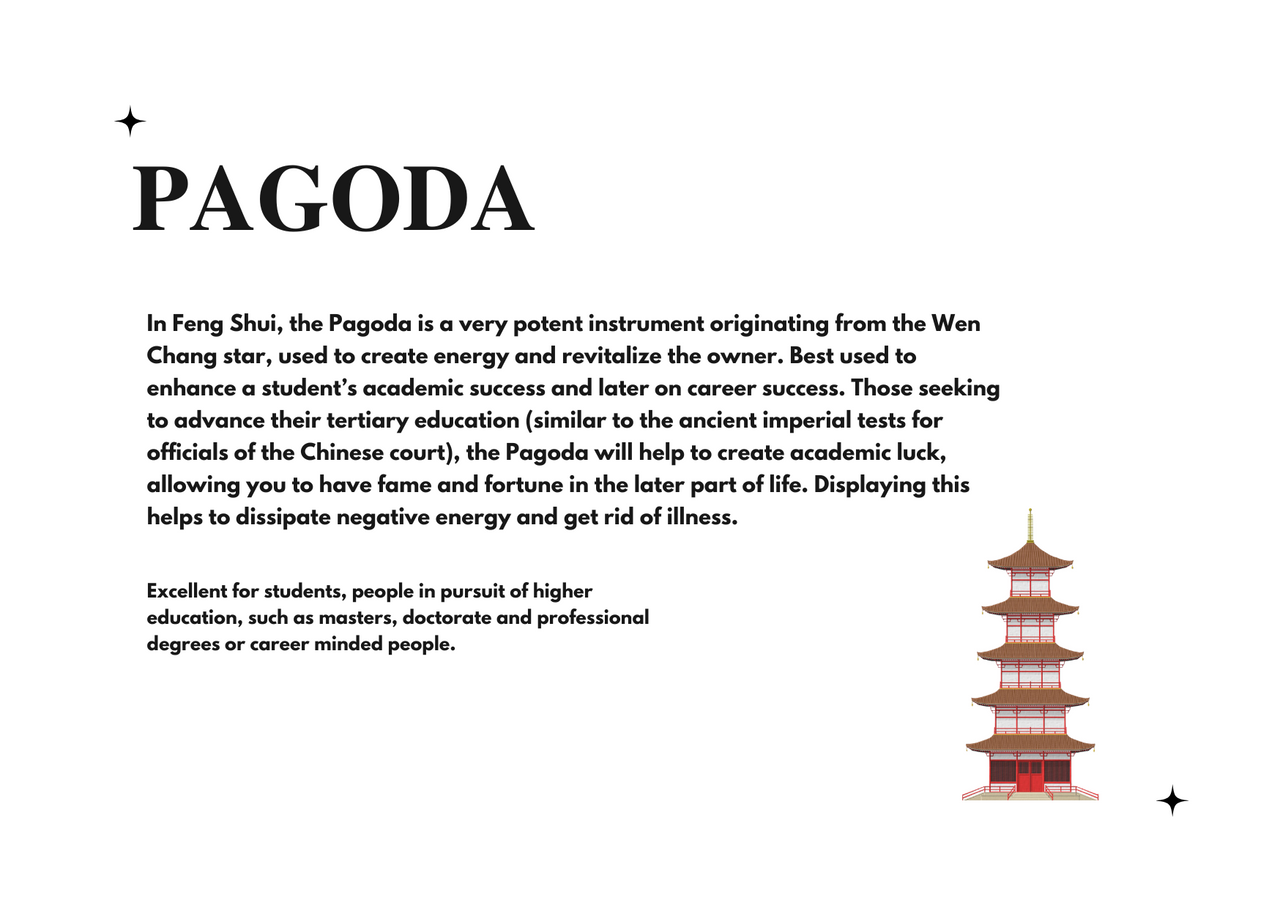 PAGODA

In Feng Shui, the Pagoda is a very potent instrument originating from the Wen Chang star, used to create energy and revitalize the owner. Best used to enhance a student's academic success and later on career success. Those seeking to advance their tertiary education (similar to the ancient imperial tests for officials of the Chinese court), the Pagoda will help to create academic luck, allowing you to have fame and fortune in the later part of life. Displaying this helps to dissipate negative energy and get rid of illness.

Excellent for students, people in pursuit of higher education, such as masters, doctorate and professional degrees or career minded people.